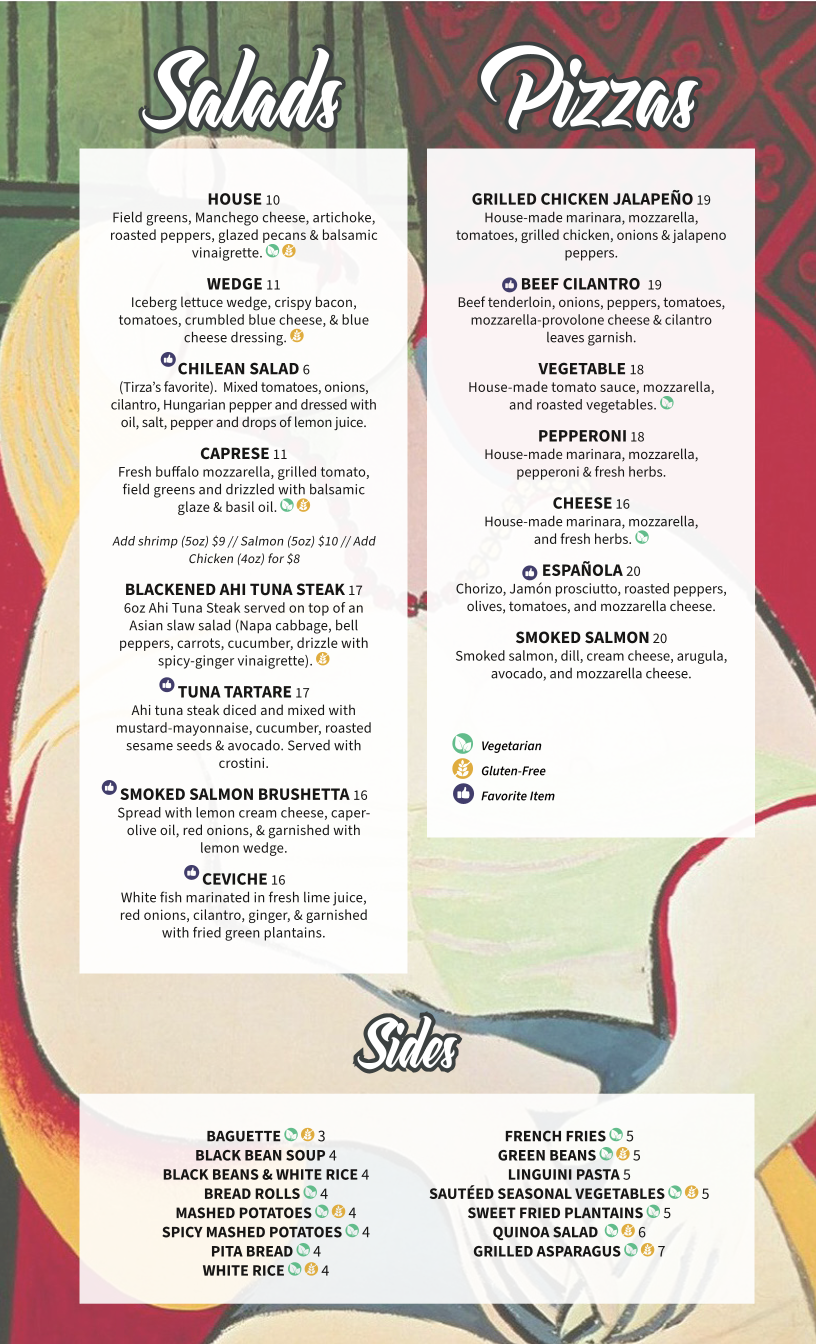 Salads

HOUSE 10
Field greens, Manchego cheese, artichoke, roasted peppers, glazed pecans & balsamic vinaigrette.

WEDGE 11
Iceberg lettuce wedge, crispy bacon, tomatoes, crumbled blue cheese, & blue cheese dressing.

CHILEAN SALAD 6
(Tirza's favorite). Mixed tomatoes, onions, cilantro, Hungarian pepper and dressed with oil, salt, pepper and drops of lemon juice.

CAPRESE 11
Fresh buffalo mozzarella, grilled tomato, field greens and drizzled with balsamic glaze & basil oil.

Add shrimp (5oz) $9 // Salmon (5oz) $10 // Add Chicken (4oz) for $8

BLACKENED AHI TUNA STEAK 17
6oz Ahi Tuna Steak served on top of an Asian slaw salad (Napa cabbage, bell peppers, carrots, cucumber, drizzle with spicy-ginger vinaigrette).

TUNA TARTARE 17
Ahi tuna steak diced and mixed with mustard-mayonnaise, cucumber, roasted sesame seeds & avocado. Served with crostini.

SMOKED SALMON BRUSHETTA 16
Spread with lemon cream cheese, caper-olive oil, red onions, & garnished with lemon wedge.

CEVICHE 16
White fish marinated in fresh lime juice, red onions, cilantro, ginger, & garnished with fried green plantains.

Pizzas

GRILLED CHICKEN JALAPEÑO 19
House-made marinara, mozzarella, tomatoes, grilled chicken, onions & jalapeno peppers.

BEEF CILANTRO 19
Beef tenderloin, onions, peppers, tomatoes, mozzarella-provolone cheese & cilantro leaves garnish.

VEGETABLE 18
House-made tomato sauce, mozzarella, and roasted vegetables.

PEPPERONI 18
House-made marinara, mozzarella, pepperoni & fresh herbs.

CHEESE 16
House-made marinara, mozzarella, and fresh herbs.

ESPAÑOLA 20
Chorizo, Jamón prosciutto, roasted peppers, olives, tomatoes, and mozzarella cheese.

SMOKED SALMON 20
Smoked salmon, dill, cream cheese, arugula, avocado, and mozzarella cheese.

Vegetarian
Gluten-Free
Favorite Item

Sides

BAGUETTE 3
BLACK BEAN SOUP 4
BLACK BEANS & WHITE RICE 4
BREAD ROLLS 4
MASHED POTATOES 4
SPICY MASHED POTATOES 4
PITA BREAD 4
WHITE RICE 4

FRENCH FRIES 5
GREEN BEANS 5
LINGUINI PASTA 5
SAUTÉED SEASONAL VEGETABLES 5
SWEET FRIED PLANTAINS 5
QUINOA SALAD 6
GRILLED ASPARAGUS 7